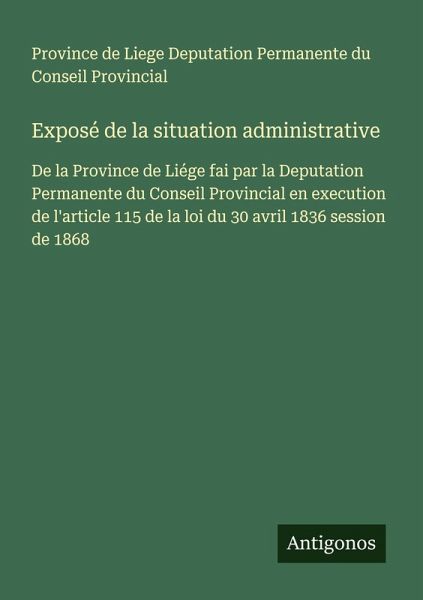 Province de Liege Deputation Permanente du Conseil Provincial

Exposé de la situation administrative

De la Province de Liége fai par la Deputation Permanente du Conseil Provincial en execution de l'article 115 de la loi du 30 avril 1836 session de 1868

Antigonos